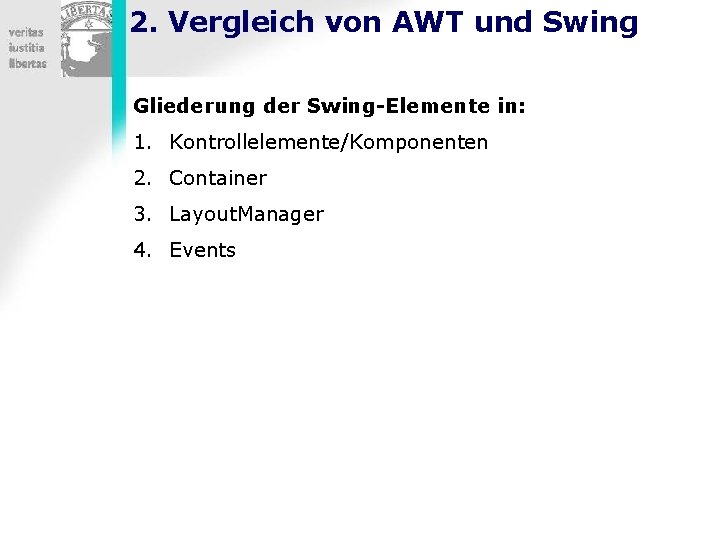 veritas
iustitia
libertas

2. Vergleich von AWT und Swing

Gliederung der Swing-Elemente in:

1. Kontrollelemente/Komponenten

2. Container

3. LayoutManager

4. Events